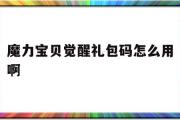 魔力宝贝觉醒礼包码怎么用啊